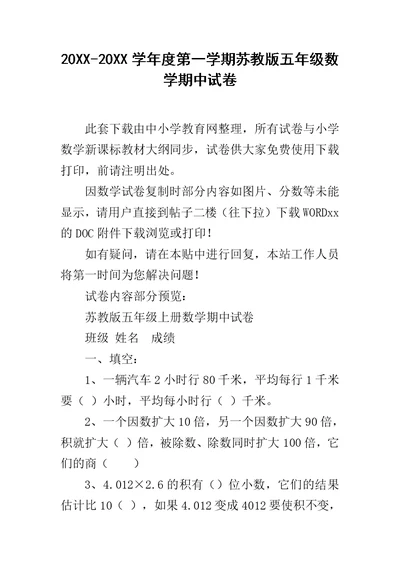 20XX-20XX 学年度第一学期苏教版五年级数学期中试卷

此套下载由中小学教育网整理，所有试卷与小学数学新课标教材大纲同步，试卷供大家免费使用下载打印，前请注明出处。

因数学试卷复制时部分内容如图片、分数等未能显示，请用户直接到帖子二楼（往下拉）下载 WORDxx 的 DOC 附件下载浏览或打印！

如有疑问，请在本贴中进行回复，本站工作人员将第一时间为您解决问题！

试卷内容部分预览：

苏教版五年级上册数学期中试卷

班级 姓名 成绩

一、填空：

1、一辆汽车 2 小时行 80 千米，平均每行 1 千米要（ ）小时，平均每小时行（ ）千米。

2、一个因数扩大 10 倍，另一个因数扩大 90 倍，积就扩大（ ）倍，被除数、除数同时扩大 100 倍，它们的商（ ）

3、4.012×2.6 的积有（）位小数，它们的结果估计比 10（ ），如果 4.012 变成 4012 要使积不变，